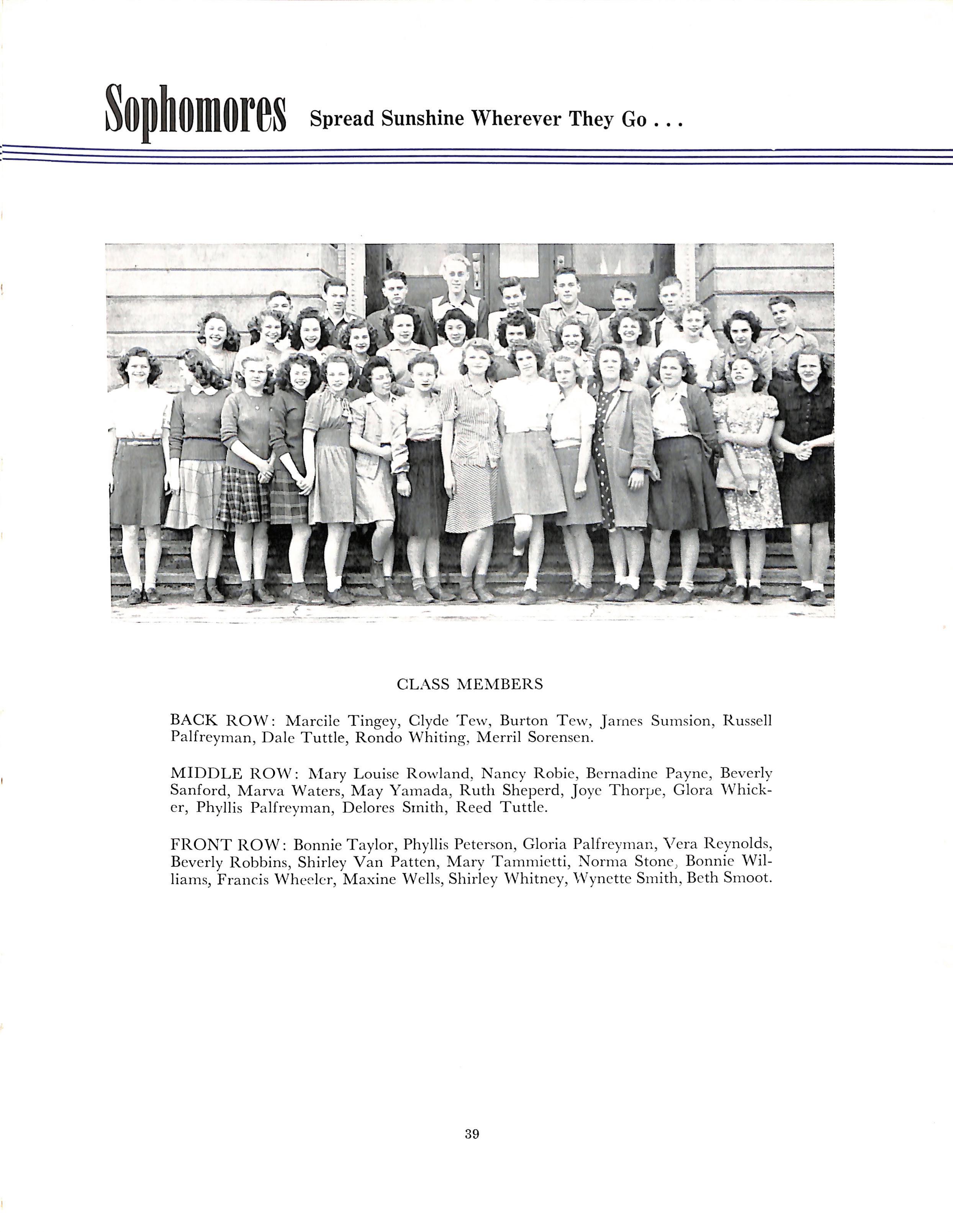 Sophomores Spread Sunshine Wherever They Go . . .

CLASS MEMBERS

BACK ROW: Marcile Tingey, Clyde Tew, Burton Tew, James Sumsion, Russell Palfreyman, Dale Tuttle, Rondo Whiting, Merril Sorensen.

MIDDLE ROW: Mary Louise Rowland, Nancy Robie, Bernadine Payne, Beverly Sanford, Marva Waters, May Yamada, Ruth Sheperd, Joye Thorpe, Glora Whicker, Phyllis Palfreyman, Delores Smith, Reed Tuttle.

FRONT ROW: Bonnie Taylor, Phyllis Peterson, Gloria Palfreyman, Vera Reynolds, Beverly Robbins, Shirley Van Patten, Mary Tammietti, Norma Stone, Bonnie Williams, Francis Wheeler, Maxine Wells, Shirley Whitney, Wynette Smith, Beth Smoot.

39